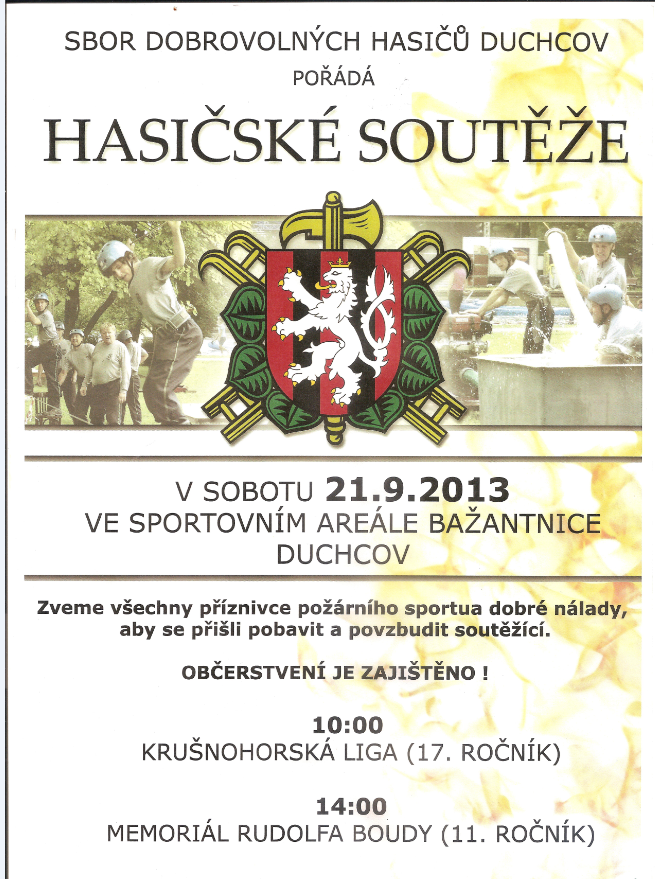 SBOR DOBROVOLNÝCH HASIČŮ DUCHCOV
POŘÁDÁ

HASIČSKÉ SOUTĚŽE

V SOBOTU 21.9.2013
VE SPORTOVNÍM AREÁLE BAŽANTNICE
DUCHCOV

Zveme všechny příznivce požárního sportua dobré nálady, aby se přišli pobavit a povzbudit soutěžící.

OBČERSTVENÍ JE ZAJIŠTĚNO !

10:00
KRUŠNOHORSKÁ LIGA (17. ROČNÍK)

14:00
MEMORIÁL RUDOLFA BOUDY (11. ROČNÍK)